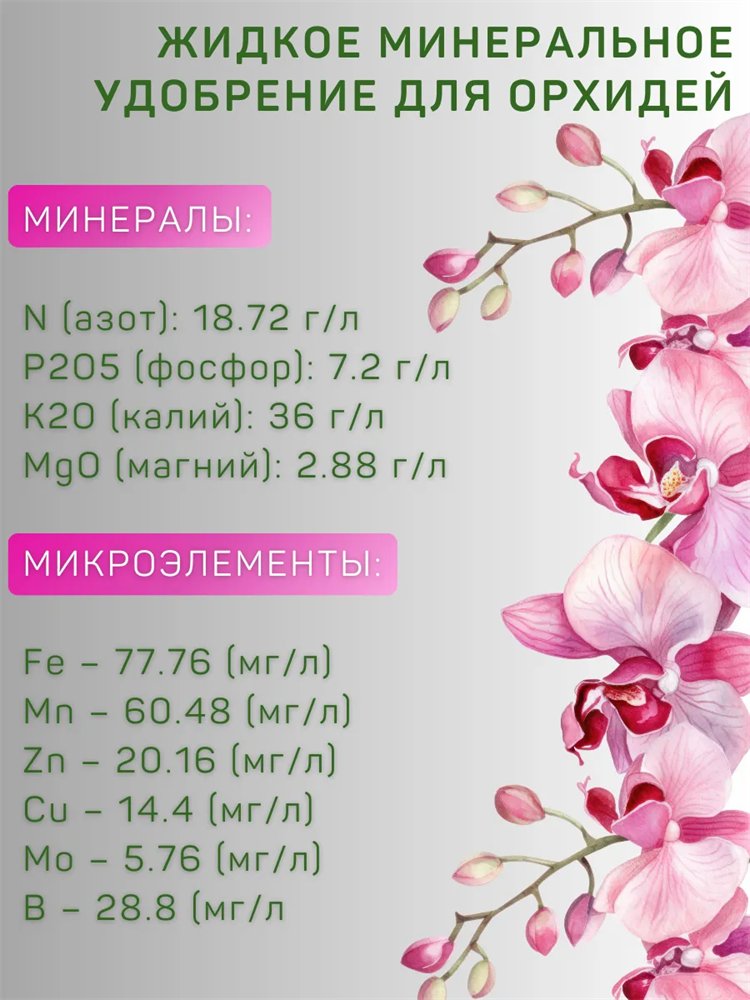 ЖИДКОЕ МИНЕРАЛЬНОЕ УДОБРЕНИЕ ДЛЯ ОРХИДЕЙ

МИНЕРАЛЫ:

N (азот): 18.72 г/л
P2O5 (фосфор): 7.2 г/л
K2O (калий): 36 г/л
MgO (магний): 2.88 г/л

МИКРОЭЛЕМЕНТЫ:

Fe – 77.76 (мг/л)
Mn – 60.48 (мг/л)
Zn – 20.16 (мг/л)
Cu – 14.4 (мг/л)
Mo – 5.76 (мг/л)
B – 28.8 (мг/л